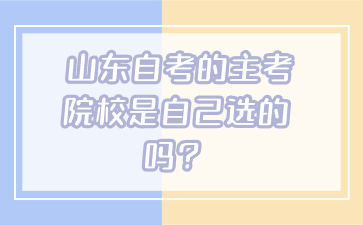 山东自考的主考院校是自己选的吗？